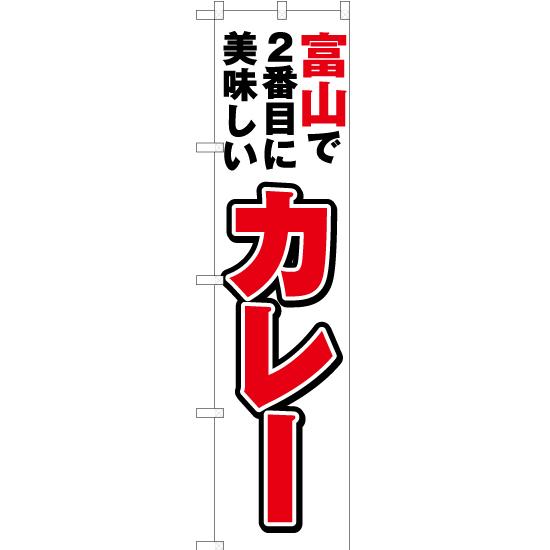 富山で
2番目に
美味しい
カレー